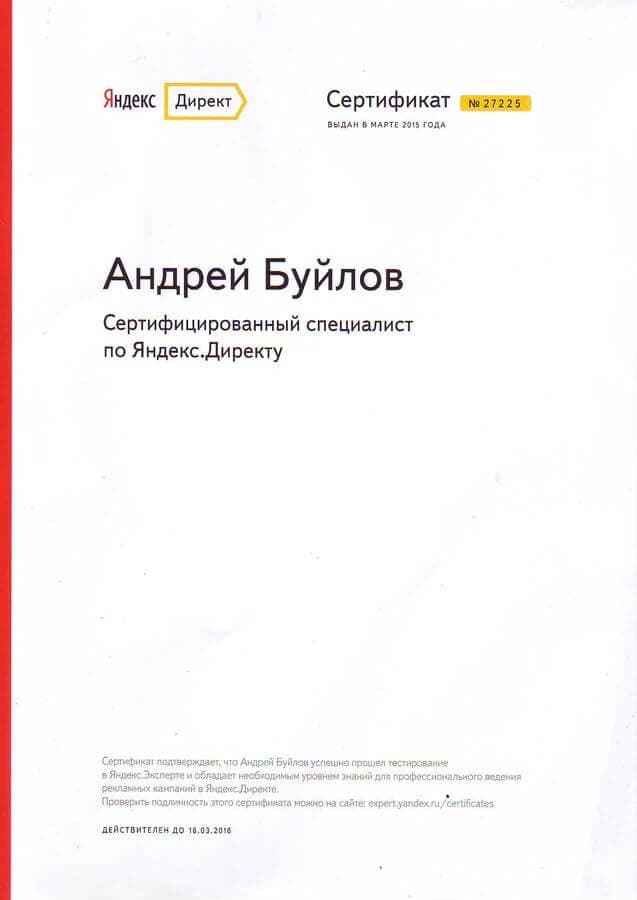 Яндекс Директ

Сертификат № 27225

ВЫДАН В МАРТЕ 2015 ГОДА

Андрей Буйлов

Сертифицированный специалист по Яндекс.Директу

Сертификат подтверждает, что Андрей Буйлов успешно прошел тестирование в Яндекс.Эксперте и обладает необходимым уровнем знаний для профессионального ведения рекламных кампаний в Яндекс.Директе.
Проверить подлинность этого сертификата можно на сайте: expert.yandex.ru/certificates

ДЕЙСТВИТЕЛЕН ДО 18.03.2016